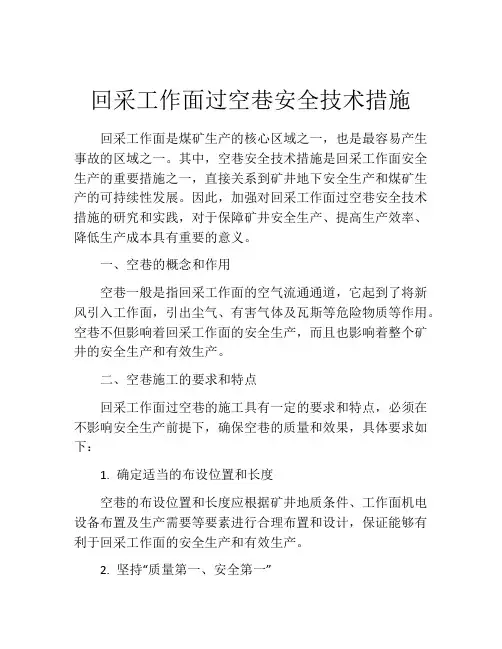 回采工作面过空巷安全技术措施

回采工作面是煤矿生产的核心区域之一，也是最容易产生事故的区域之一。其中，空巷安全技术措施是回采工作面安全生产的重要措施之一，直接关系到矿井地下安全生产和煤矿生产的可持续性发展。因此，加强对回采工作面过空巷安全技术措施的研究和实践，对于保障矿井安全生产、提高生产效率、降低生产成本具有重要的意义。

一、空巷的概念和作用

空巷一般是指回采工作面的空气流通通道，它起到了将新风引入工作面，引出尘气、有害气体及瓦斯等危险物质等作用。空巷不但影响着回采工作面的安全生产，而且也影响着整个矿井的安全生产和有效生产。

二、空巷施工的要求和特点

回采工作面过空巷的施工具有一定的要求和特点，必须在不影响安全生产前提下，确保空巷的质量和效果，具体要求如下：

1. 确定适当的布设位置和长度

空巷的布设位置和长度应根据矿井地质条件、工作面机电设备布置及生产需要等要素进行合理布置和设计，保证能够有利于回采工作面的安全生产和有效生产。

2. 坚持“质量第一、安全第一”